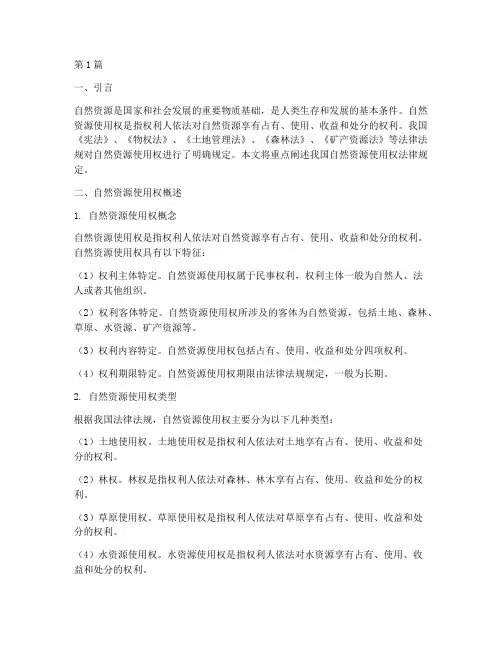 第1篇

一、引言

自然资源是国家和社会发展的重要物质基础，是人类生存和发展的基本条件。自然资源使用权是指权利人依法对自然资源享有占有、使用、收益和处分的权利。我国《宪法》、《物权法》、《土地管理法》、《森林法》、《矿产资源法》等法律法规对自然资源使用权进行了明确规定。本文将重点阐述我国自然资源使用权法律规定。

二、自然资源使用权概述

1. 自然资源使用权概念

自然资源使用权是指权利人依法对自然资源享有占有、使用、收益和处分的权利。自然资源使用权具有以下特征：

（1）权利主体特定。自然资源使用权属于民事权利，权利主体一般为自然人、法人或者其他组织。

（2）权利客体特定。自然资源使用权所涉及的客体为自然资源，包括土地、森林、草原、水资源、矿产资源等。

（3）权利内容特定。自然资源使用权包括占有、使用、收益和处分四项权利。

（4）权利期限特定。自然资源使用权期限由法律法规规定，一般为长期。

2. 自然资源使用权类型

根据我国法律法规，自然资源使用权主要分为以下几种类型：

（1）土地使用权。土地使用权是指权利人依法对土地享有占有、使用、收益和处分的权利。

（2）林权。林权是指权利人依法对森林、林木享有占有、使用、收益和处分的权利。

（3）草原使用权。草原使用权是指权利人依法对草原享有占有、使用、收益和处分的权利。

（4）水资源使用权。水资源使用权是指权利人依法对水资源享有占有、使用、收益和处分的权利。